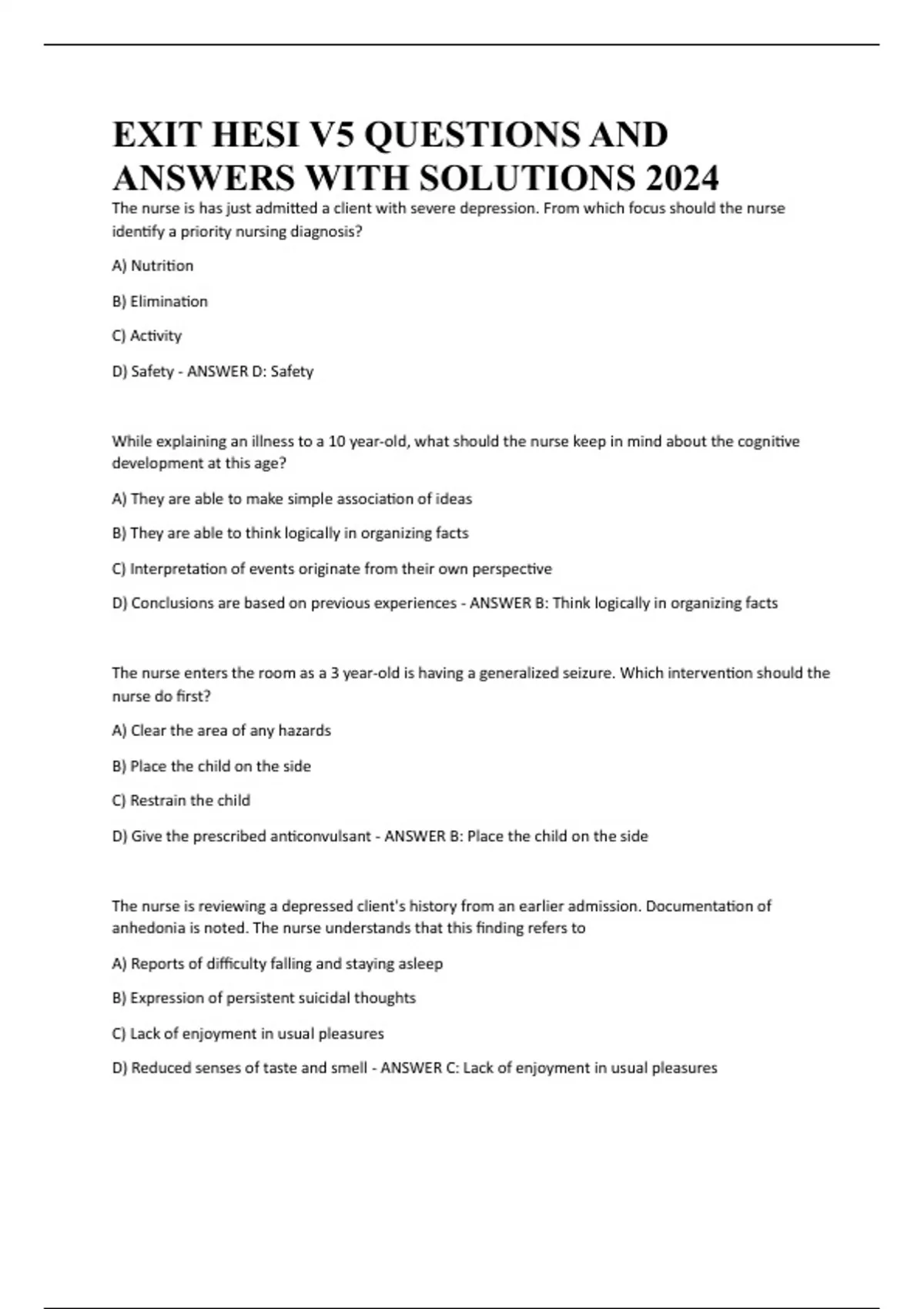 EXIT HESI V5 QUESTIONS AND ANSWERS WITH SOLUTIONS 2024

The nurse is has just admitted a client with severe depression. From which focus should the nurse identify a priority nursing diagnosis?

A) Nutrition

B) Elimination

C) Activity

D) Safety - ANSWER D: Safety

While explaining an illness to a 10 year-old, what should the nurse keep in mind about the cognitive development at this age?

A) They are able to make simple association of ideas

B) They are able to think logically in organizing facts

C) Interpretation of events originate from their own perspective

D) Conclusions are based on previous experiences - ANSWER B: Think logically in organizing facts

The nurse enters the room as a 3 year-old is having a generalized seizure. Which intervention should the nurse do first?

A) Clear the area of any hazards

B) Place the child on the side

C) Restrain the child

D) Give the prescribed anticonvulsant - ANSWER B: Place the child on the side

The nurse is reviewing a depressed client's history from an earlier admission. Documentation of anhedonia is noted. The nurse understands that this finding refers to

A) Reports of difficulty falling and staying asleep

B) Expression of persistent suicidal thoughts

C) Lack of enjoyment in usual pleasures

D) Reduced senses of taste and smell - ANSWER C: Lack of enjoyment in usual pleasures